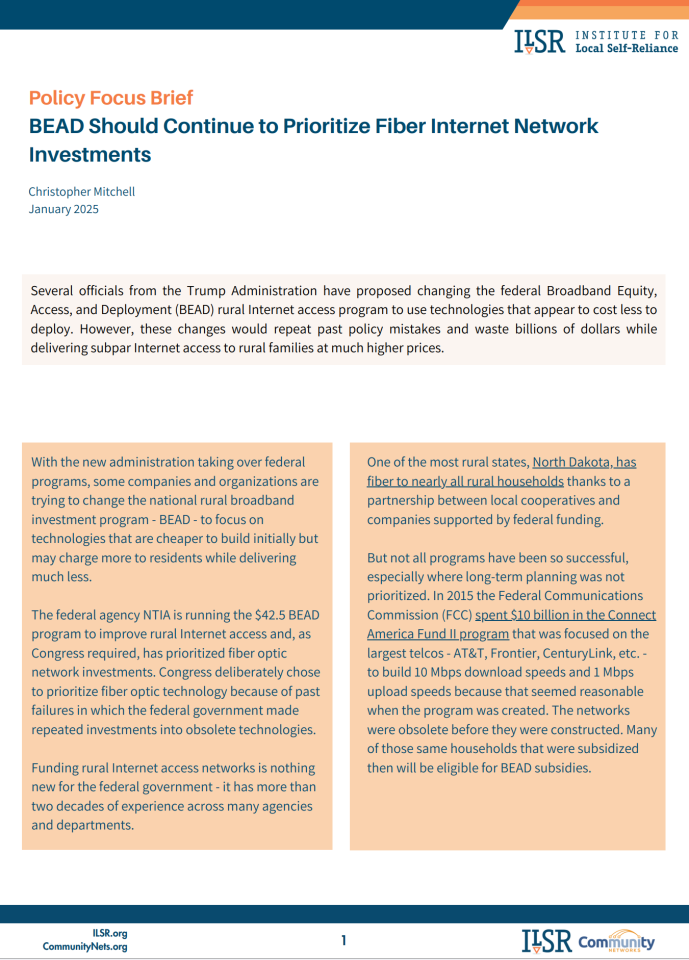 ILSR INSTITUTE FOR Local Self-Reliance

Policy Focus Brief
BEAD Should Continue to Prioritize Fiber Internet Network Investments

Christopher Mitchell
January 2025

Several officials from the Trump Administration have proposed changing the federal Broadband Equity, Access, and Deployment (BEAD) rural Internet access program to use technologies that appear to cost less to deploy. However, these changes would repeat past policy mistakes and waste billions of dollars while delivering subpar Internet access to rural families at much higher prices.

With the new administration taking over federal programs, some companies and organizations are trying to change the national rural broadband investment program - BEAD - to focus on technologies that are cheaper to build initially but may charge more to residents while delivering much less.

The federal agency NTIA is running the $42.5 BEAD program to improve rural Internet access and, as Congress required, has prioritized fiber optic network investments. Congress deliberately chose to prioritize fiber optic technology because of past failures in which the federal government made repeated investments into obsolete technologies.

Funding rural Internet access networks is nothing new for the federal government - it has more than two decades of experience across many agencies and departments.

One of the most rural states, North Dakota, has fiber to nearly all rural households thanks to a partnership between local cooperatives and companies supported by federal funding.

But not all programs have been so successful, especially where long-term planning was not prioritized. In 2015 the Federal Communications Commission (FCC) spent $10 billion in the Connect America Fund II program that was focused on the largest telcos - AT&T, Frontier, CenturyLink, etc. - to build 10 Mbps download speeds and 1 Mbps upload speeds because that seemed reasonable when the program was created. The networks were obsolete before they were constructed. Many of those same households that were subsidized then will be eligible for BEAD subsidies.

ILSR.org
CommunityNets.org

1

ILSR Community NETWORKS